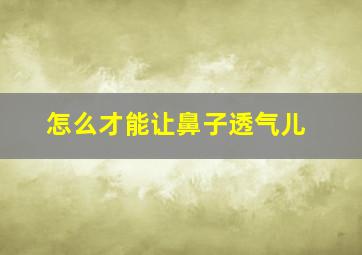 怎么才能让鼻子透气儿